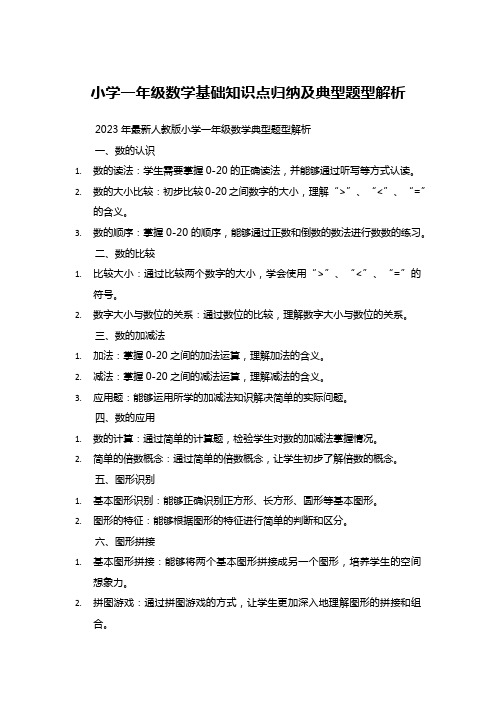 小学一年级数学基础知识点归纳及典型题型解析

2023 年最新人教版小学一年级数学典型题型解析

一、数的认识

1. 数的读法：学生需要掌握 0-20 的正确读法，并能够通过听写等方式认读。

2. 数的大小比较：初步比较 0-20 之间数字的大小，理解“>”、“<”、“=”的含义。

3. 数的顺序：掌握 0-20 的顺序，能够通过正数和倒数的数法进行数数的练习。

二、数的比较

1. 比较大小：通过比较两个数字的大小，学会使用“>”、“<”、“=”的符号。

2. 数字大小与数位的关系：通过数位的比较，理解数字大小与数位的关系。

三、数的加减法

1. 加法：掌握 0-20 之间的加法运算，理解加法的含义。

2. 减法：掌握 0-20 之间的减法运算，理解减法的含义。

3. 应用题：能够运用所学的加减法知识解决简单的实际问题。

四、数的应用

1. 数的计算：通过简单的计算题，检验学生对数的加减法掌握情况。

2. 简单的倍数概念：通过简单的倍数概念，让学生初步了解倍数的概念。

五、图形识别

1. 基本图形识别：能够正确识别正方形、长方形、圆形等基本图形。

2. 图形的特征：能够根据图形的特征进行简单的判断和区分。

六、图形拼接

1. 基本图形拼接：能够将两个基本图形拼接成另一个图形，培养学生的空间想象力。

2. 拼图游戏：通过拼图游戏的方式，让学生更加深入地理解图形的拼接和组合。